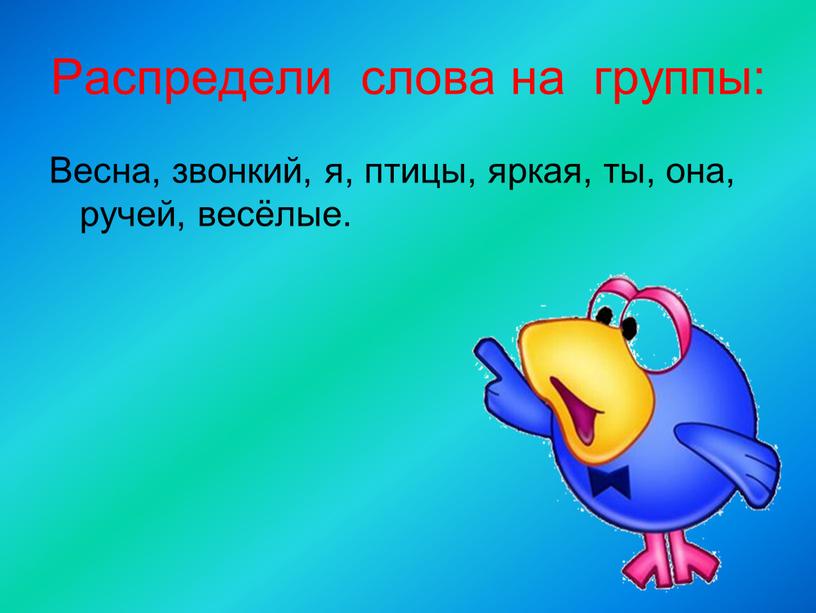 Распредели слова на группы:

Весна, звонкий, я, птицы, яркая, ты, она, ручей, весёлые.